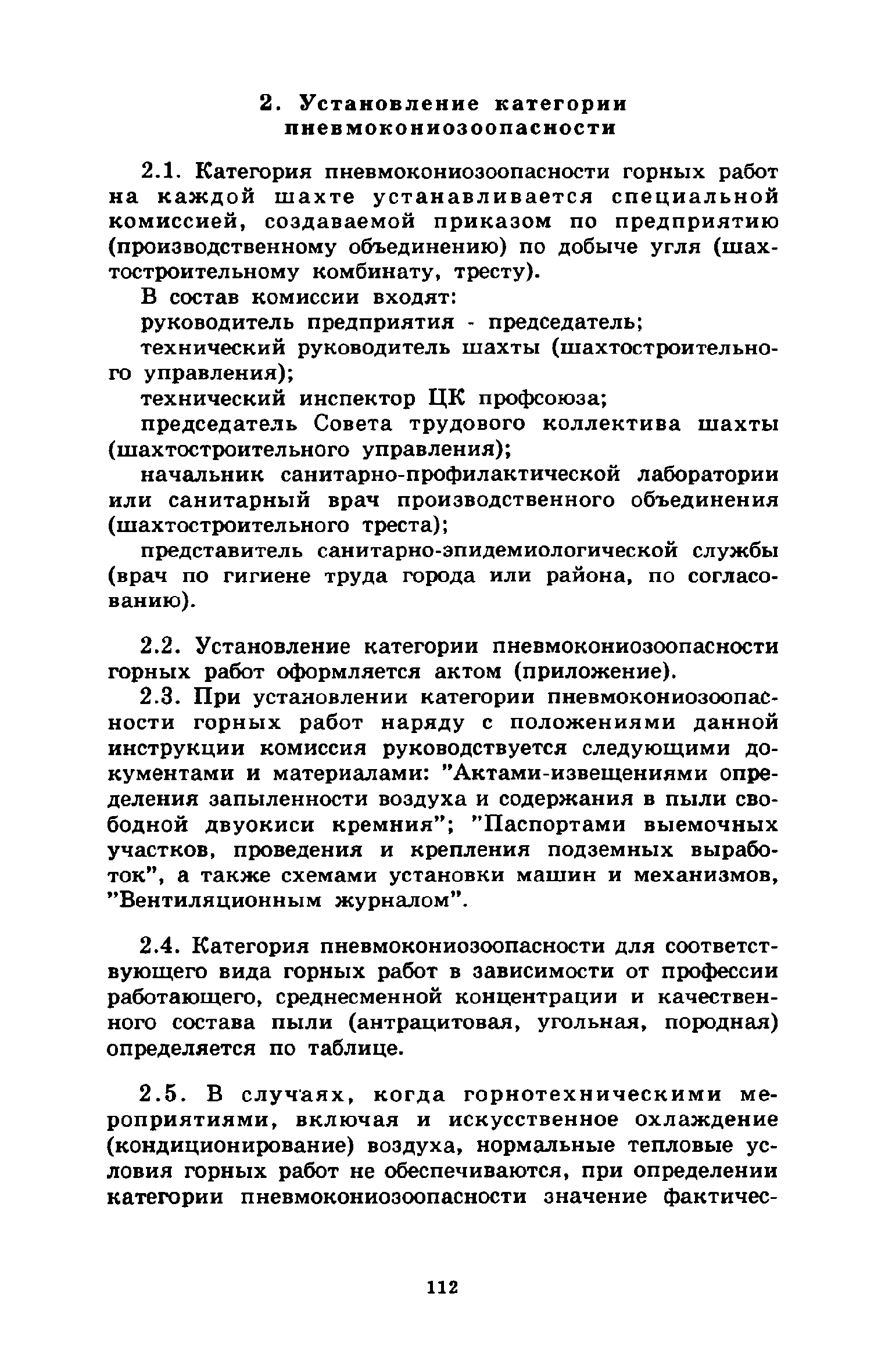 2. Установление категории пневмокониозоопасности

2.1. Категория пневмокониозоопасности горных работ на каждой шахте устанавливается специальной комиссией, создаваемой приказом по предприятию (производственному объединению) по добыче угля (шахтостроительному комбинату, тресту).

В состав комиссии входят:

руководитель предприятия - председатель;

технический руководитель шахты (шахтостроительного управления);

технический инспектор ЦК профсоюза;

председатель Совета трудового коллектива шахты (шахтостроительного управления);

начальник санитарно-профилактической лаборатории или санитарный врач производственного объединения (шахтостроительного треста);

представитель санитарно-эпидемиологической службы (врач по гигиене труда города или района, по согласованию).

2.2. Установление категории пневмокониозоопасности горных работ оформляется актом (приложение).

2.3. При установлении категории пневмокониозоопасности горных работ наряду с положениями данной инструкции комиссия руководствуется следующими документами и материалами: "Актами-извещениями определения запыленности воздуха и содержания в пыли свободной двуокиси кремния"; "Паспортами выемочных участков, проведения и крепления подземных выработок", а также схемами установки машин и механизмов, "Вентиляционным журналом".

2.4. Категория пневмокониозоопасности для соответствующего вида горных работ в зависимости от профессии работающего, среднесменной концентрации и качественного состава пыли (антрацитовая, угольная, породная) определяется по таблице.

2.5. В случаях, когда горнотехническими мероприятиями, включая и искусственное охлаждение (кондиционирование) воздуха, нормальные тепловые условия горных работ не обеспечиваются, при определении категории пневмокониозоопасности значение фактичес-

112